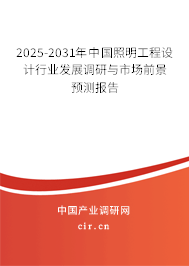 2025-2031年中国照明工程设计行业发展调研与市场前景预测报告

中国产业调研网
cir.cn